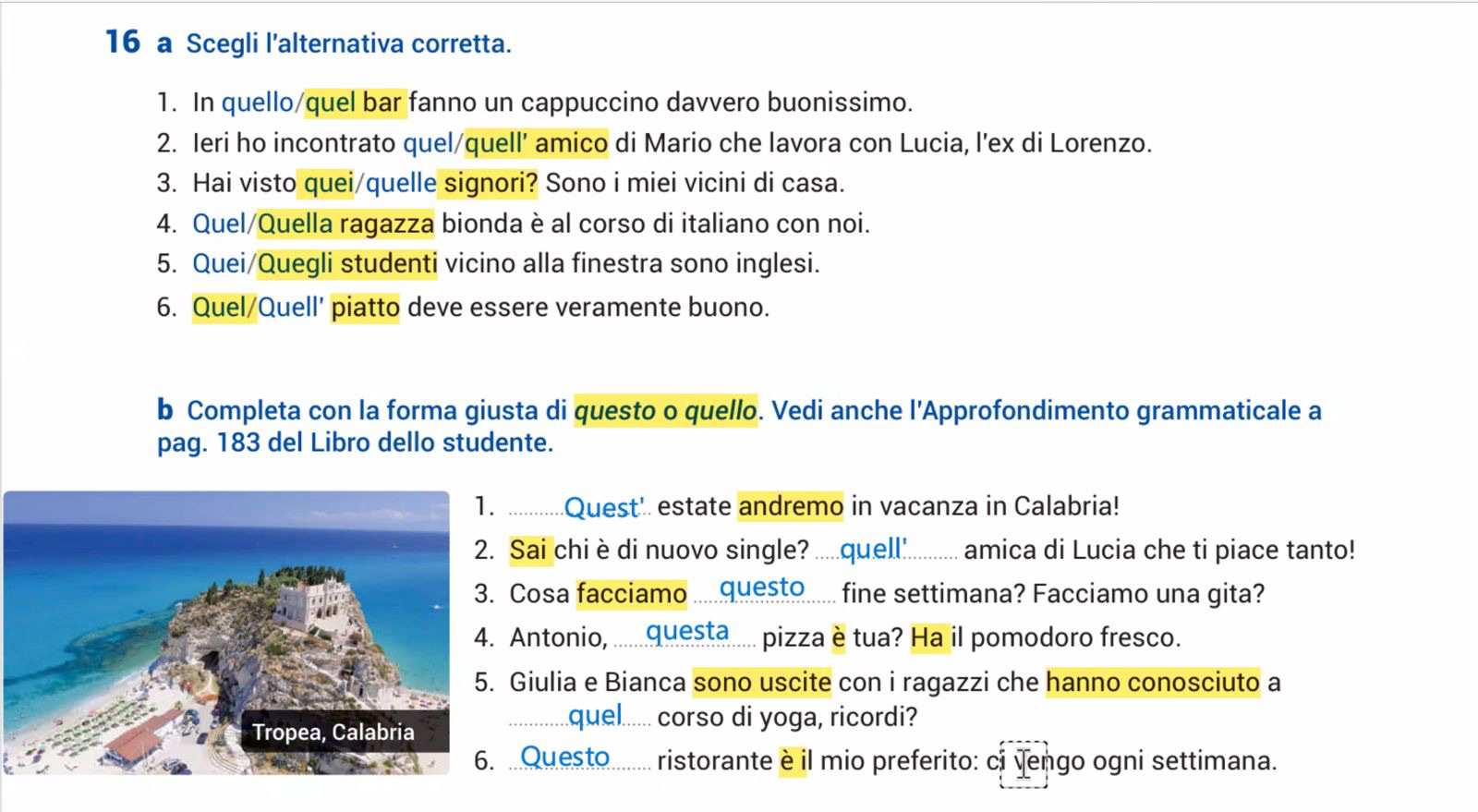 16 a Scegli l'alternativa corretta.

1. In quello/quel bar fanno un cappuccino davvero buonissimo.
2. Ieri ho incontrato quel/quell' amico di Mario che lavora con Lucia, l'ex di Lorenzo.
3. Hai visto quei/quelle signori? Sono i miei vicini di casa.
4. Quel/Quella ragazza bionda è al corso di italiano con noi.
5. Quei/Quegli studenti vicino alla finestra sono inglesi.
6. Quel/Quell' piatto deve essere veramente buono.

b Completa con la forma giusta di questo o quello. Vedi anche l'Approfondimento grammaticale a pag. 183 del Libro dello studente.

Tropea, Calabria

1. Quest' estate andremo in vacanza in Calabria!
2. Sai chi è di nuovo single? quell' amica di Lucia che ti piace tanto!
3. Cosa facciamo questo fine settimana? Facciamo una gita?
4. Antonio, questa pizza è tua? Ha il pomodoro fresco.
5. Giulia e Bianca sono uscite con i ragazzi che hanno conosciuto a quel corso di yoga, ricordi?
6. Questo ristorante è il mio preferito: ci vengo ogni settimana.